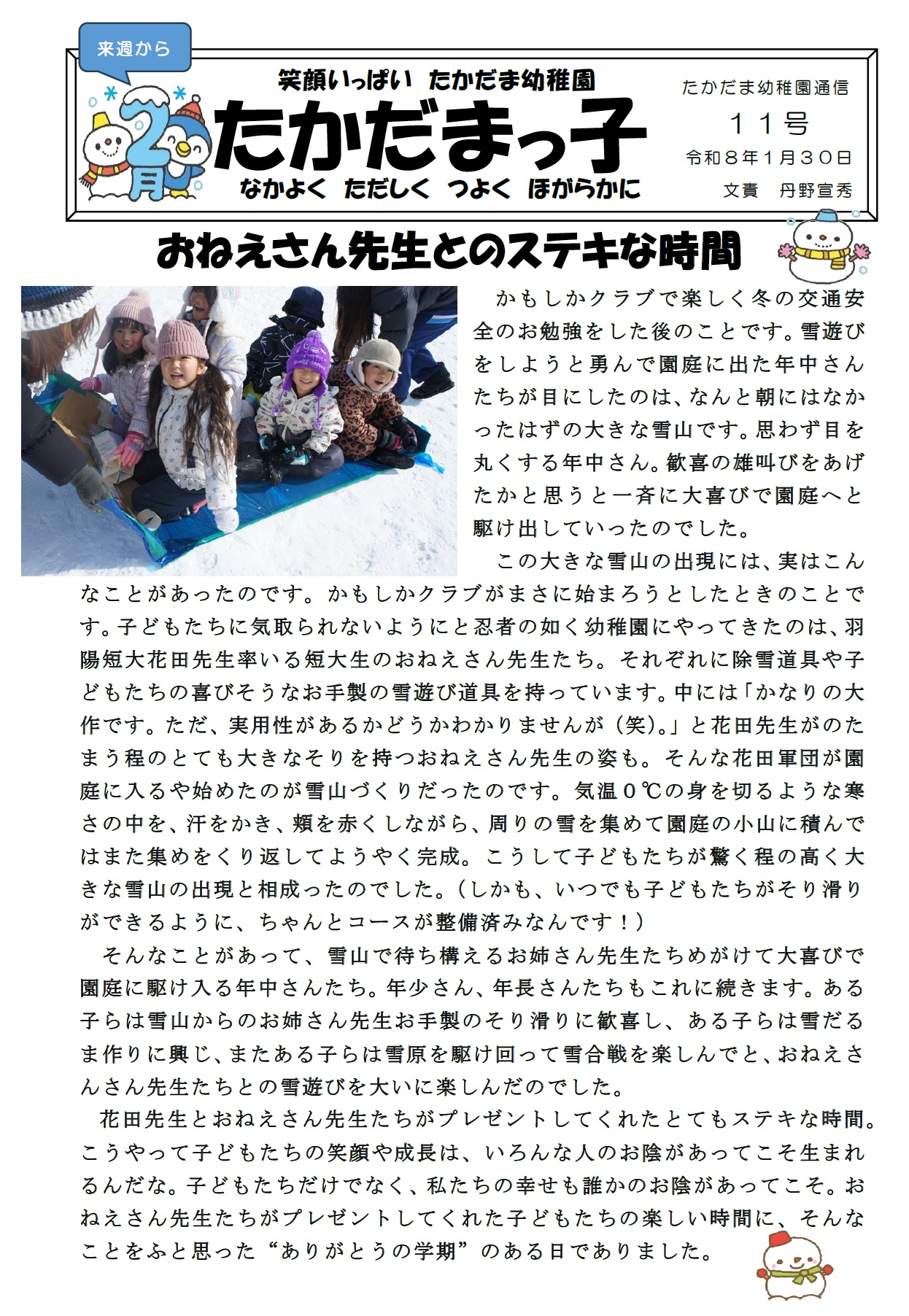 来週から

2月

笑顔いっぱい　たかだま幼稚園
たかだまっ子
なかよく　ただしく　つよく　ほがらかに

たかだま幼稚園通信
１１号
令和８年１月３０日
文責　丹野宣秀

おねえさん先生とのステキな時間

かもしかクラブで楽しく冬の交通安全のお勉強をした後のことです。雪遊びをしようと勇んで園庭に出た年中さんたちが目にしたのは、なんと朝にはなかったはずの大きな雪山です。思わず目を丸くする年中さん。歓喜の雄叫びをあげたかと思うと一斉に大喜びで園庭へと駆け出していったのでした。

この大きな雪山の出現には、実はこんなことがあったのです。かもしかクラブがまさに始まろうとしたときのことです。子どもたちに気取られないようにと忍者の如く幼稚園にやってきたのは、羽陽短大花田先生率いる短大生のおねえさん先生たち。それぞれに除雪道具や子どもたちの喜びそうなお手製の雪遊び道具を持っています。中には「かなりの大作です。ただ、実用性があるかどうかわかりませんが（笑）。」と花田先生がのたまう程のとても大きなそりを持つおねえさん先生の姿も。そんな花田軍団が園庭に入るや始めたのが雪山づくりだったのです。気温０℃の身を切るような寒さの中を、汗をかき、頬を赤くしながら、周りの雪を集めて園庭の小山に積んではまた集めをくり返してようやく完成。こうして子どもたちが驚く程の高く大きな雪山の出現と相成ったのでした。（しかも、いつでも子どもたちがそり滑りができるように、ちゃんとコースが整備済みなんです！）

そんなことがあって、雪山で待ち構えるお姉さん先生たちめがけて大喜びで園庭に駆け入る年中さんたち。年少さん、年長さんたちもこれに続きます。ある子らは雪山からのお姉さん先生お手製のそり滑りに歓喜し、ある子らは雪だるま作りに興じ、またある子らは雪原を駆け回って雪合戦を楽しんでと、おねえさんさん先生たちとの雪遊びを大いに楽しんだのでした。

花田先生とおねえさん先生たちがプレゼントしてくれたとてもステキな時間。こうやって子どもたちの笑顔や成長は、いろんな人のお陰があってこそ生まれるんだな。子どもたちだけでなく、私たちの幸せも誰かのお陰があってこそ。おねえさん先生たちがプレゼントしてくれた子どもたちの楽しい時間に、そんなことをふと思った“ありがとうの学期”のある日でありました。